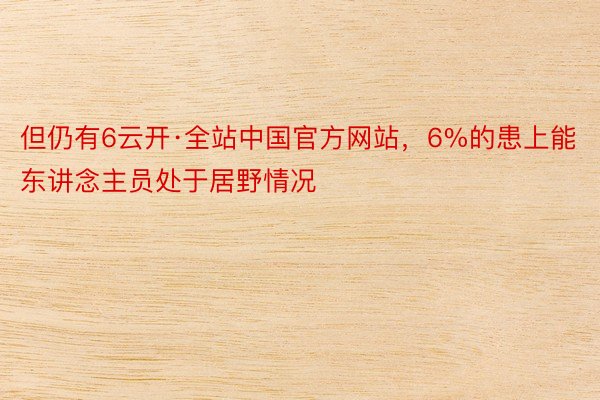 但仍有6云开·全站中国官方网站，6%的患上能东讲念主员处于居野情况